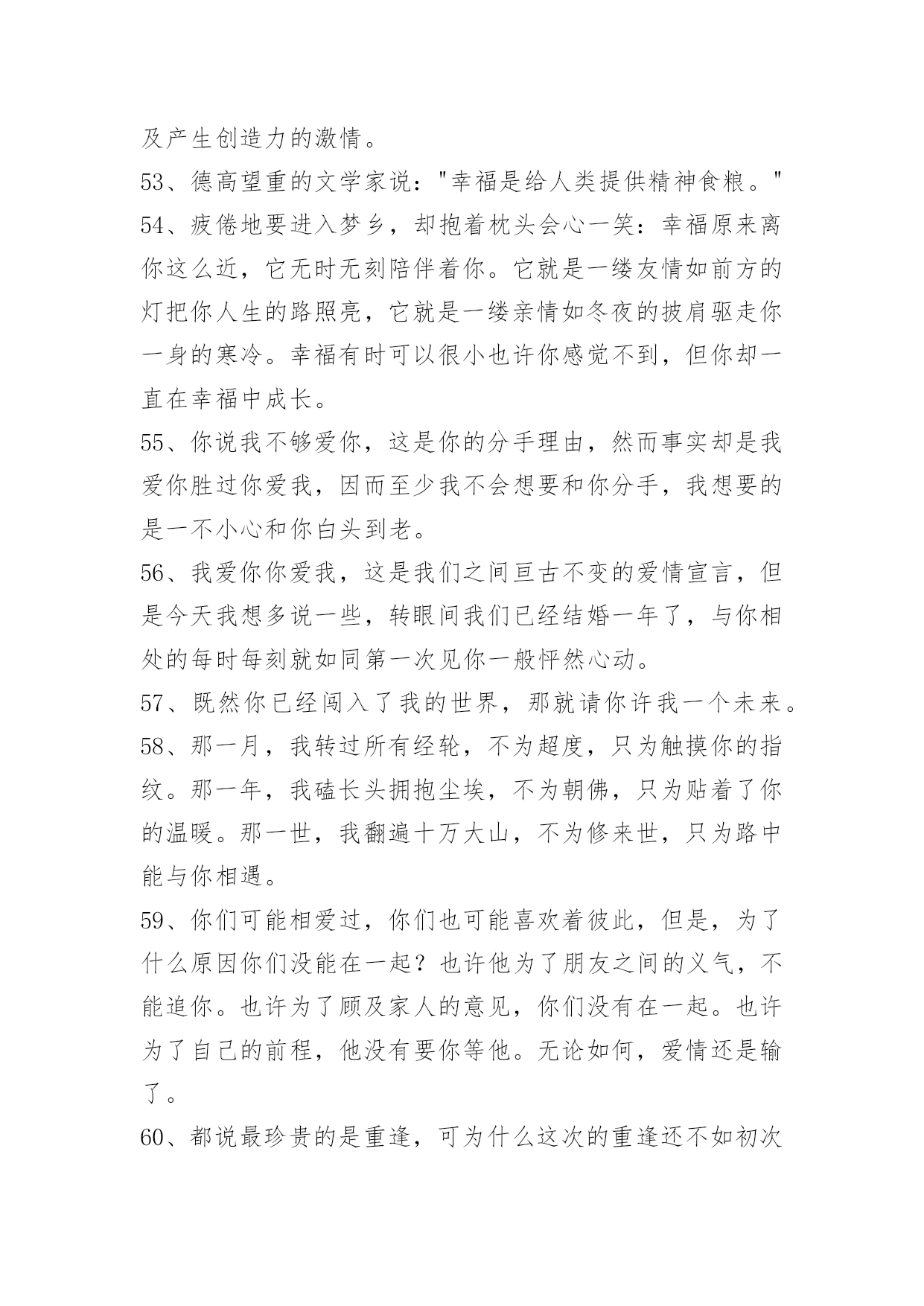 及产生创造力的激情。

53、德高望重的文学家说："幸福是给人类提供精神食粮。"

54、疲倦地要进入梦乡，却抱着枕头会心一笑：幸福原来离你这么近，它无时无刻陪伴着你。它就是一缕友情如前方的灯把你人生的路照亮，它就是一缕亲情如冬夜的披肩驱走你一身的寒冷。幸福有时可以很小也许你感觉不到，但你却一直在幸福中成长。

55、你说我不够爱你，这是你的分手理由，然而事实却是我爱你胜过你爱我，因而至少我不会想要和你分手，我想要的是一不小心和你白头到老。

56、我爱你你爱我，这是我们之间亘古不变的爱情宣言，但是今天我想多说一些，转眼间我们已经结婚一年了，与你相处的每时每刻就如同第一次见你一般怦然心动。

57、既然你已经闯入了我的世界，那就请你许我一个未来。

58、那一月，我转过所有经轮，不为超度，只为触摸你的指纹。那一年，我磕长头拥抱尘埃，不为朝佛，只为贴着了你的温暖。那一世，我翻遍十万大山，不为修来世，只为路中能与你相遇。

59、你们可能相爱过，你们也可能喜欢着彼此，但是，为了什么原因你们没能在一起？也许他为了朋友之间的义气，不能追你。也许为了顾及家人的意见，你们没有在一起。也许为了自己的前程，他没有要你等他。无论如何，爱情还是输了。

60、都说最珍贵的是重逢，可为什么这次的重逢还不如初次